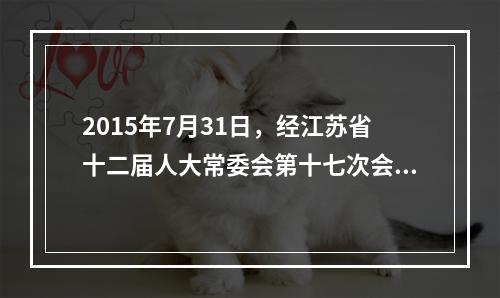 love

2015年7月31日，经江苏省十二届人大常委会第十七次会...